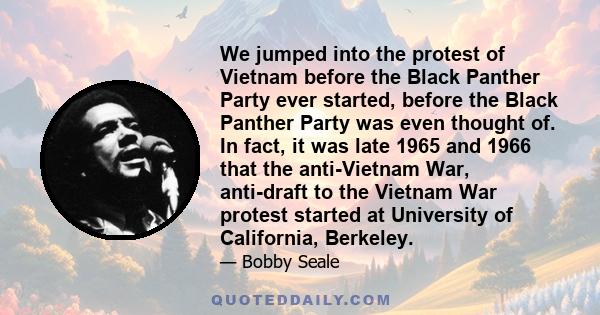 We jumped into the protest of Vietnam before the Black Panther Party ever started, before the Black Panther Party was even thought of. In fact, it was late 1965 and 1966 that the anti-Vietnam War, anti-draft to the Vietnam War protest started at University of California, Berkeley.

— Bobby Seale

QUOTEDDAILY.COM